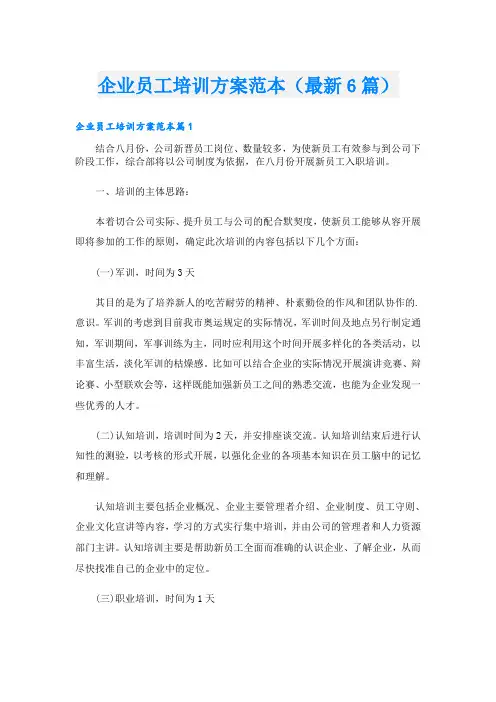 企业员工培训方案范本（最新6篇）

企业员工培训方案范本篇1

结合八月份，公司新晋员工岗位、数量较多，为使新员工有效参与到公司下阶段工作，综合部将以公司制度为依据，在八月份开展新员工入职培训。

一、培训的主体思路：

本着切合公司实际、提升员工与公司的配合默契度，使新员工能够从容开展即将参加的工作的原则，确定此次培训的内容包括以下几个方面：

(一)军训，时间为3天

其目的是为了培养新人的吃苦耐劳的精神、朴素勤俭的作风和团队协作的.意识。军训的考虑到目前我市奥运规定的实际情况，军训时间及地点另行制定通知，军训期间，军事训练为主，同时应利用这个时间开展多样化的各类活动，以丰富生活，淡化军训的枯燥感，比如可以结合企业的实际情况开展演讲竞赛、辩论赛、小型联欢会等，这样既能加强新员工之间的熟悉交流，也能为企业发现一些优秀的人才。

(二)认知培训，培训时间为2天，并安排座谈交流。认知培训结束后进行认知性的测验，以考核的形式开展，以强化企业的各项基本知识在员工脑中的记忆和理解。

认知培训主要包括企业概况、企业主要管理者介绍、企业制度、员工守则、企业文化宣讲等内容，学习的方式实行集中培训，并由公司的管理者和人力资源部门主讲。认知培训主要是帮助新员工全面而准确的认识企业、了解企业，从而尽快找准自己的企业中的定位。

(三)职业培训，时间为1天